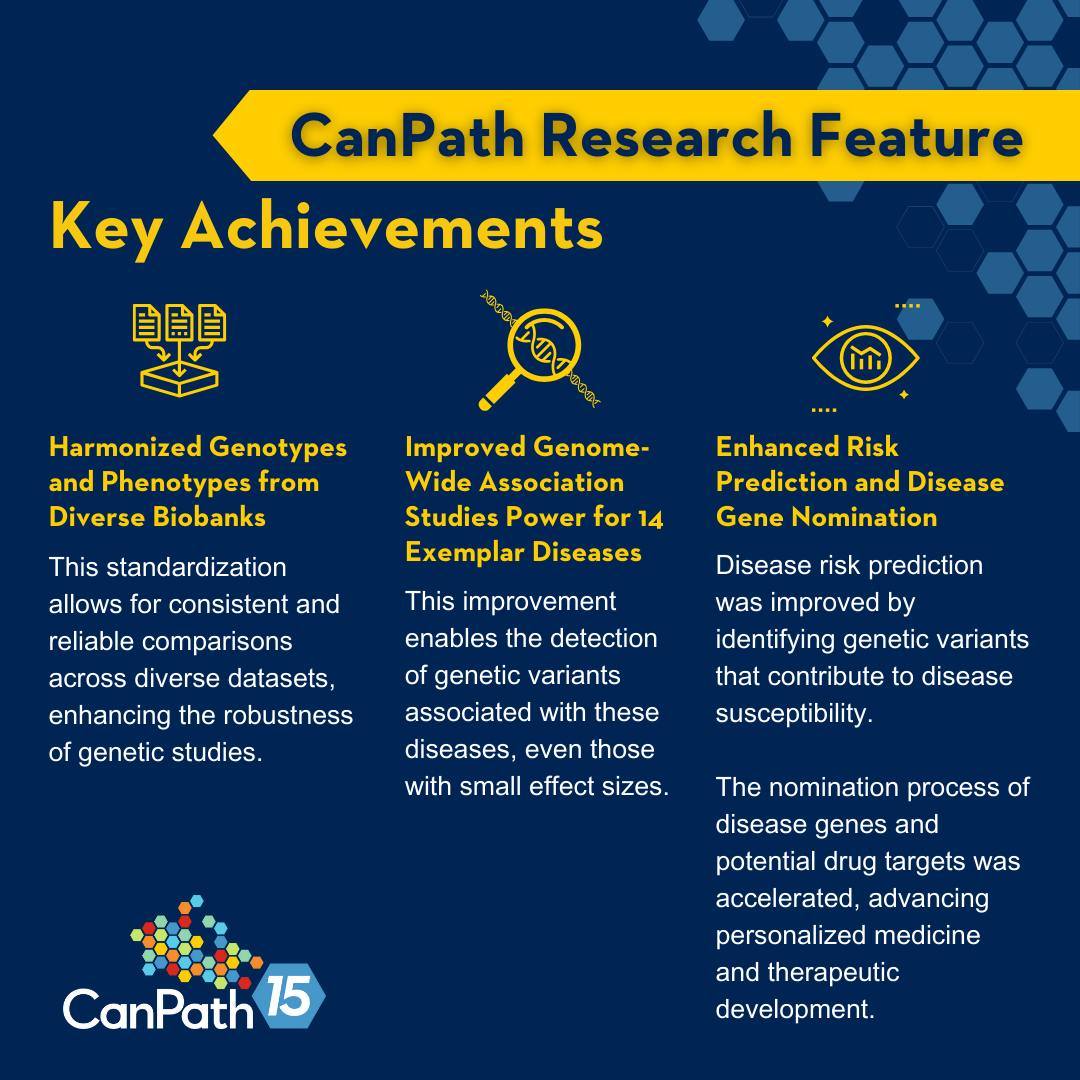 CanPath Research Feature

Key Achievements

Harmonized Genotypes and Phenotypes from Diverse Biobanks

This standardization allows for consistent and reliable comparisons across diverse datasets, enhancing the robustness of genetic studies.

Improved Genome-Wide Association Studies Power for 14 Exemplar Diseases

This improvement enables the detection of genetic variants associated with these diseases, even those with small effect sizes.

Enhanced Risk Prediction and Disease Gene Nomination

Disease risk prediction was improved by identifying genetic variants that contribute to disease susceptibility.

The nomination process of disease genes and potential drug targets was accelerated, advancing personalized medicine and therapeutic development.

CanPath 15